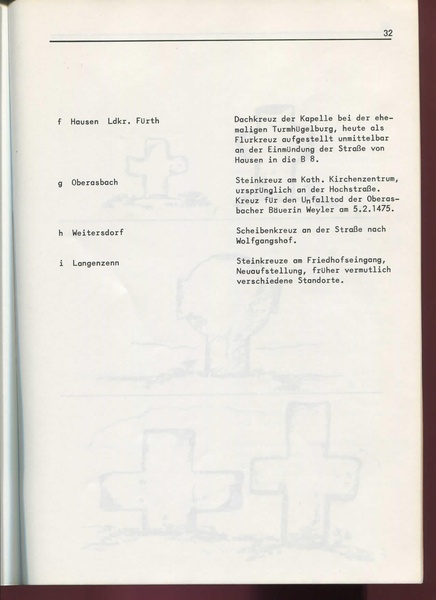 32

f Hausen Ldkr. Fürth

Dachkreuz der Kapelle bei der ehemaligen Turmhügelburg, heute als Flurkreuz aufgestellt unmittelbar an der Einmündung der Straße von Hausen in die B 8.

g Oberasbach

Steinkreuz am Kath. Kirchenzentrum, ursprünglich an der Hochstraße. Kreuz für den Unfalltod der Oberasbacher Bäuerin Weyler am 5.2.1475.

h Weitersdorf

Scheibenkreuz an der Straße nach Wolfgangshof.

i Langenzenn

Steinkreuze am Friedhofseingang, Neuaufstellung, früher vermutlich verschiedene Standorte.